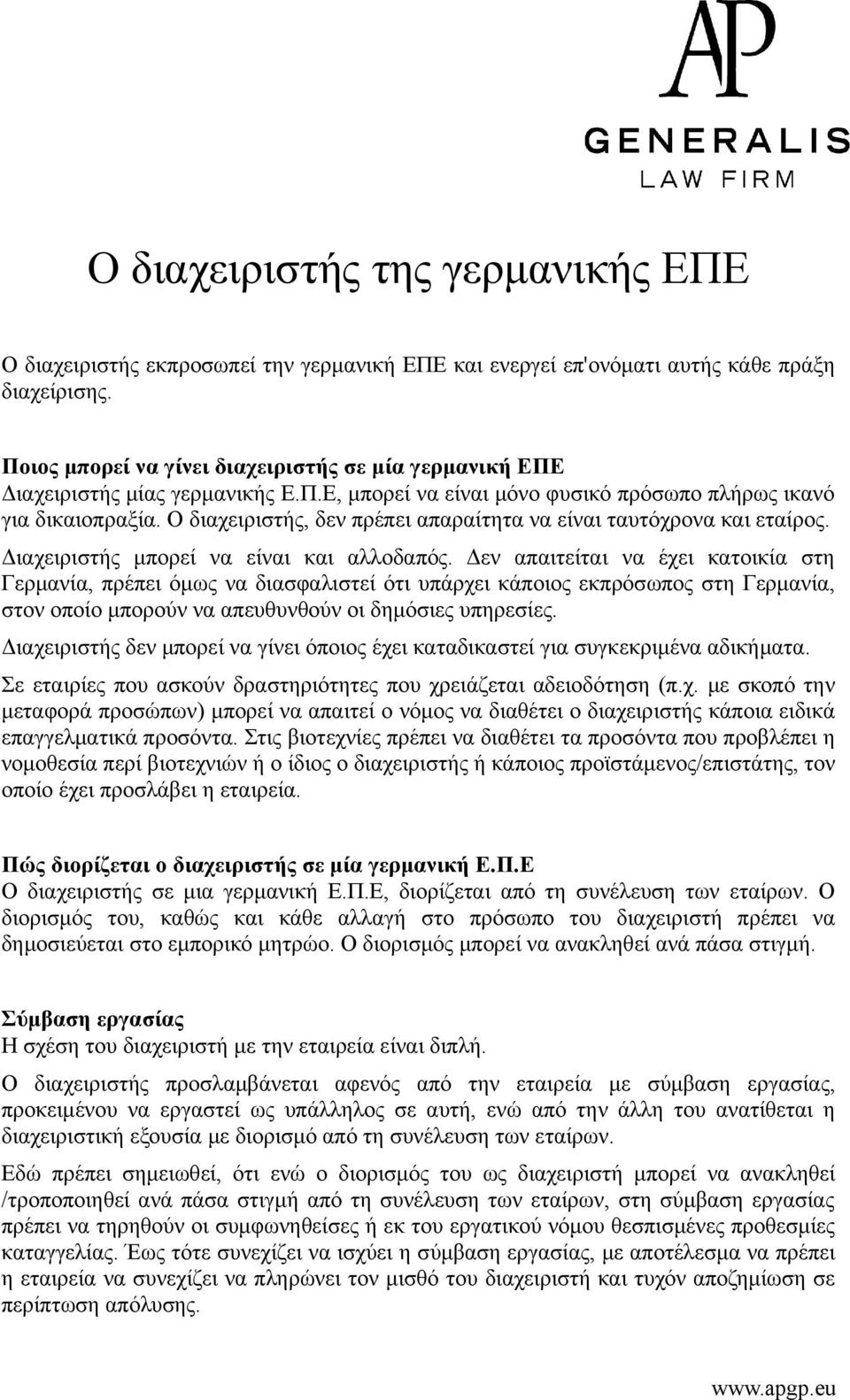 AP
GENERALIS
LAW FIRM

Ο διαχειριστής της γερμανικής ΕΠΕ

Ο διαχειριστής εκπροσωπεί την γερμανική ΕΠΕ και ενεργεί επ'ονόματι αυτής κάθε πράξη διαχείρισης.

Ποιος μπορεί να γίνει διαχειριστής σε μία γερμανική ΕΠΕ
Διαχειριστής μίας γερμανικής Ε.Π.Ε, μπορεί να είναι μόνο φυσικό πρόσωπο πλήρως ικανό για δικαιοπραξία. Ο διαχειριστής, δεν πρέπει απαραίτητα να είναι ταυτόχρονα και εταίρος.
Διαχειριστής μπορεί να είναι και αλλοδαπός. Δεν απαιτείται να έχει κατοικία στη Γερμανία, πρέπει όμως να διασφαλιστεί ότι υπάρχει κάποιος εκπρόσωπος στη Γερμανία, στον οποίο μπορούν να απευθυνθούν οι δημόσιες υπηρεσίες.
Διαχειριστής δεν μπορεί να γίνει όποιος έχει καταδικαστεί για συγκεκριμένα αδικήματα.
Σε εταιρίες που ασκούν δραστηριότητες που χρειάζεται αδειοδότηση (π.χ. με σκοπό την μεταφορά προσώπων) μπορεί να απαιτεί ο νόμος να διαθέτει ο διαχειριστής κάποια ειδικά επαγγελματικά προσόντα. Στις βιοτεχνίες πρέπει να διαθέτει τα προσόντα που προβλέπει η νομοθεσία περί βιοτεχνιών ή ο ίδιος ο διαχειριστής ή κάποιος προϊστάμενος/επιστάτης, τον οποίο έχει προσλάβει η εταιρεία.

Πώς διορίζεται ο διαχειριστής σε μία γερμανική Ε.Π.Ε
Ο διαχειριστής σε μια γερμανική Ε.Π.Ε, διορίζεται από τη συνέλευση των εταίρων. Ο διορισμός του, καθώς και κάθε αλλαγή στο πρόσωπο του διαχειριστή πρέπει να δημοσιεύεται στο εμπορικό μητρώο. Ο διορισμός μπορεί να ανακληθεί ανά πάσα στιγμή.

Σύμβαση εργασίας
Η σχέση του διαχειριστή με την εταιρεία είναι διπλή.

Ο διαχειριστής προσλαμβάνεται αφενός από την εταιρεία με σύμβαση εργασίας, προκειμένου να εργαστεί ως υπάλληλος σε αυτή, ενώ από την άλλη του ανατίθεται η διαχειριστική εξουσία με διορισμό από τη συνέλευση των εταίρων.

Εδώ πρέπει σημειωθεί, ότι ενώ ο διορισμός του ως διαχειριστή μπορεί να ανακληθεί /τροποποιηθεί ανά πάσα στιγμή από τη συνέλευση των εταίρων, στη σύμβαση εργασίας πρέπει να τηρηθούν οι συμφωνηθείσες ή εκ του εργατικού νόμου θεσπισμένες προθεσμίες καταγγελίας. Έως τότε συνεχίζει να ισχύει η σύμβαση εργασίας, με αποτέλεσμα να πρέπει η εταιρεία να συνεχίζει να πληρώνει τον μισθό του διαχειριστή και τυχόν αποζημίωση σε περίπτωση απόλυσης.

www.apgp.eu